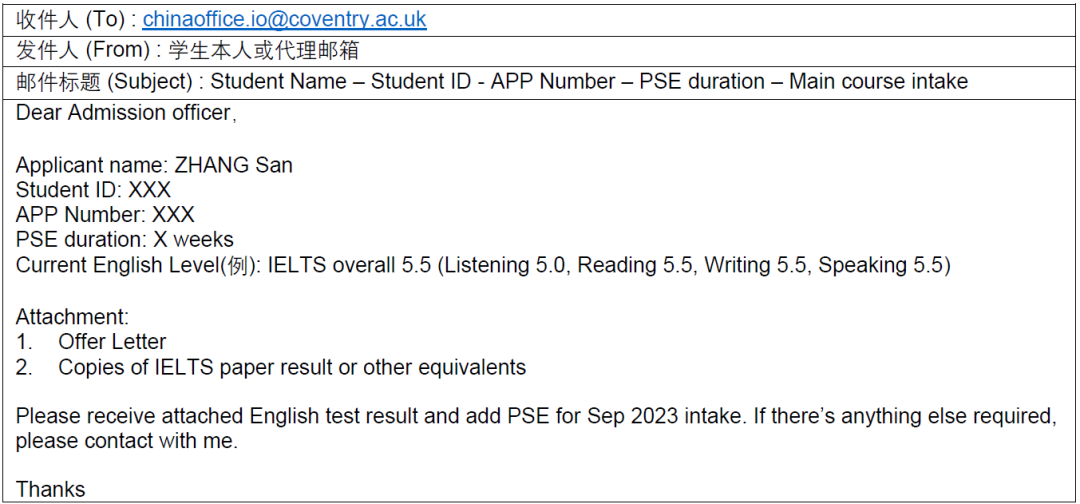 收件人 (To) : chinaoffice.io@coventry.ac.uk

发件人 (From) : 学生本人或代理邮箱

邮件标题 (Subject) : Student Name – Student ID - APP Number – PSE duration – Main course intake

Dear Admission officer,

Applicant name: ZHANG San
Student ID: XXX
APP Number: XXX
PSE duration: X weeks
Current English Level(例): IELTS overall 5.5 (Listening 5.0, Reading 5.5, Writing 5.5, Speaking 5.5)

Attachment:
1. Offer Letter
2. Copies of IELTS paper result or other equivalents

Please receive attached English test result and add PSE for Sep 2023 intake. If there's anything else required, please contact with me.

Thanks